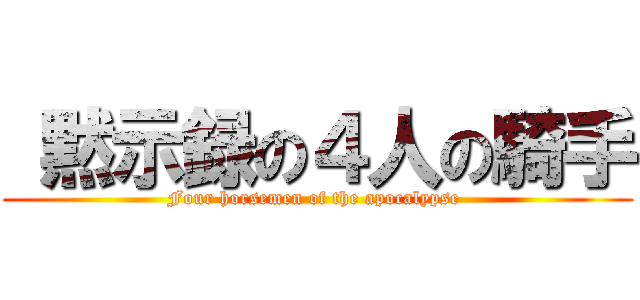 黙示録の４人の騎手
Four horsemen of the apocalypse